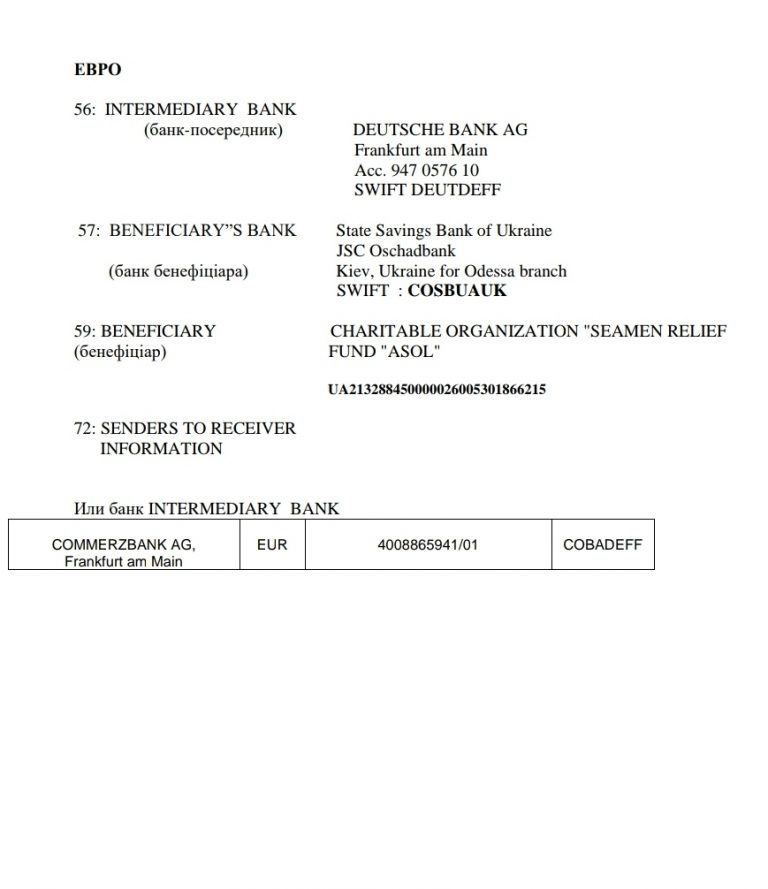 ЕВРО

56: INTERMEDIARY BANK
(банк-посередник)

DEUTSCHE BANK AG
Frankfurt am Main
Acc. 947 0576 10
SWIFT DEUTDEFF

57: BENEFICIARY"S BANK

(банк бенефіціара)

State Savings Bank of Ukraine
JSC Oschadbank
Kiev, Ukraine for Odessa branch
SWIFT : COSBUAUK

59: BENEFICIARY
(бенефіціар)

CHARITABLE ORGANIZATION "SEAMEN RELIEF FUND "ASOL"

UA213288450000026005301866215

72: SENDERS TO RECEIVER INFORMATION

Или банк INTERMEDIARY BANK

| COMMERZBANK AG, Frankfurt am Main | EUR | 4008865941/01 | COBADEFF |
|---|---|---|---|